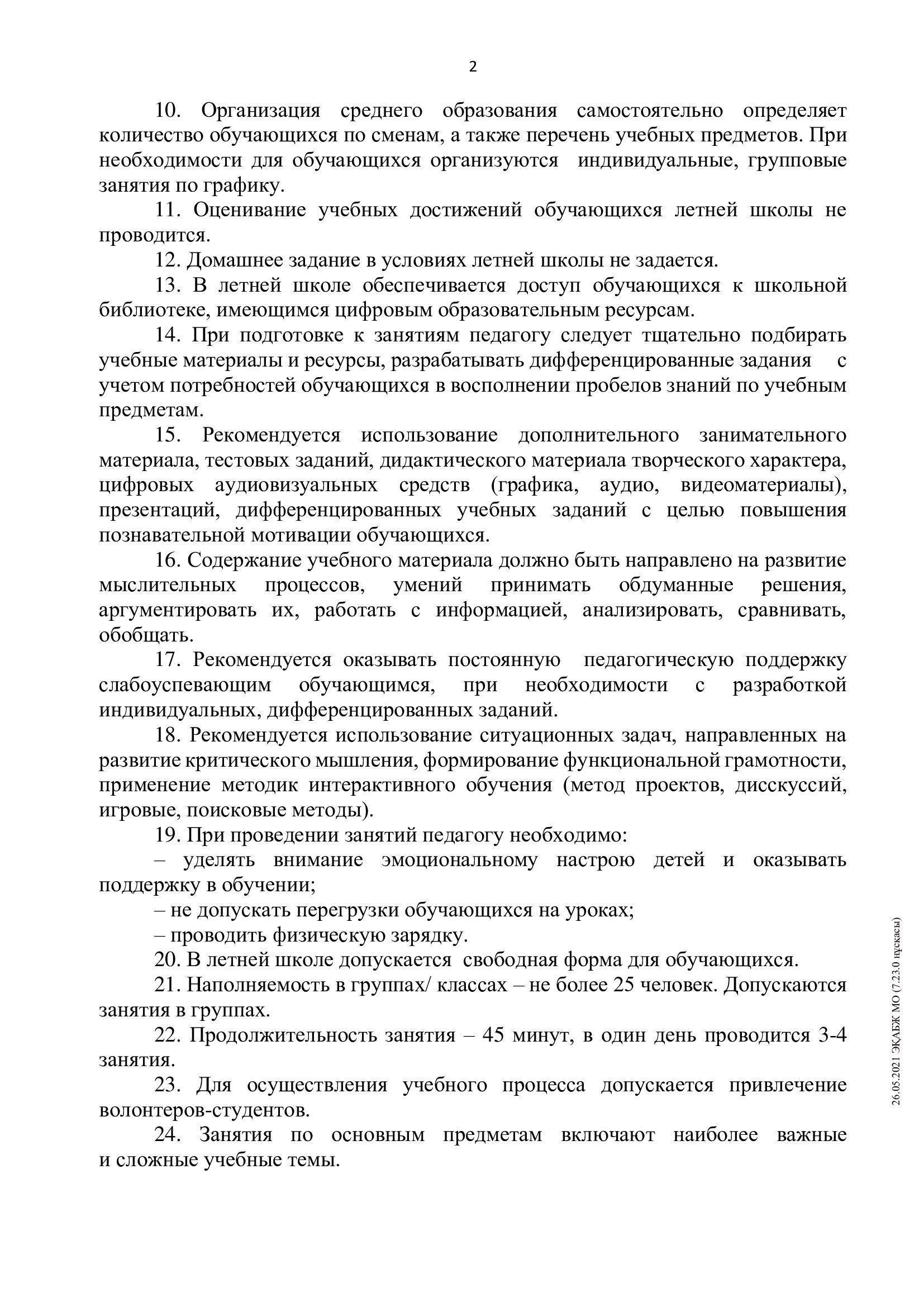 2

10. Организация среднего образования самостоятельно определяет количество обучающихся по сменам, а также перечень учебных предметов. При необходимости для обучающихся организуются индивидуальные, групповые занятия по графику.

11. Оценивание учебных достижений обучающихся летней школы не проводится.

12. Домашнее задание в условиях летней школы не задается.

13. В летней школе обеспечивается доступ обучающихся к школьной библиотеке, имеющимся цифровым образовательным ресурсам.

14. При подготовке к занятиям педагогу следует тщательно подбирать учебные материалы и ресурсы, разрабатывать дифференцированные задания с учетом потребностей обучающихся в восполнении пробелов знаний по учебным предметам.

15. Рекомендуется использование дополнительного занимательного материала, тестовых заданий, дидактического материала творческого характера, цифровых аудиовизуальных средств (графика, аудио, видеоматериалы), презентаций, дифференцированных учебных заданий с целью повышения познавательной мотивации обучающихся.

16. Содержание учебного материала должно быть направлено на развитие мыслительных процессов, умений принимать обдуманные решения, аргументировать их, работать с информацией, анализировать, сравнивать, обобщать.

17. Рекомендуется оказывать постоянную педагогическую поддержку слабоуспевающим обучающимся, при необходимости с разработкой индивидуальных, дифференцированных заданий.

18. Рекомендуется использование ситуационных задач, направленных на развитие критического мышления, формирование функциональной грамотности, применение методик интерактивного обучения (метод проектов, дисскуссий, игровые, поисковые методы).

19. При проведении занятий педагогу необходимо:

– уделять внимание эмоциональному настрою детей и оказывать поддержку в обучении;

– не допускать перегрузки обучающихся на уроках;

– проводить физическую зарядку.

20. В летней школе допускается свободная форма для обучающихся.

21. Наполняемость в группах/ классах – не более 25 человек. Допускаются занятия в группах.

22. Продолжительность занятия – 45 минут, в один день проводится 3-4 занятия.

23. Для осуществления учебного процесса допускается привлечение волонтеров-студентов.

24. Занятия по основным предметам включают наиболее важные и сложные учебные темы.

26.05.2021 ЭҚАБЖ МО (7.23.0 нұсқасы)